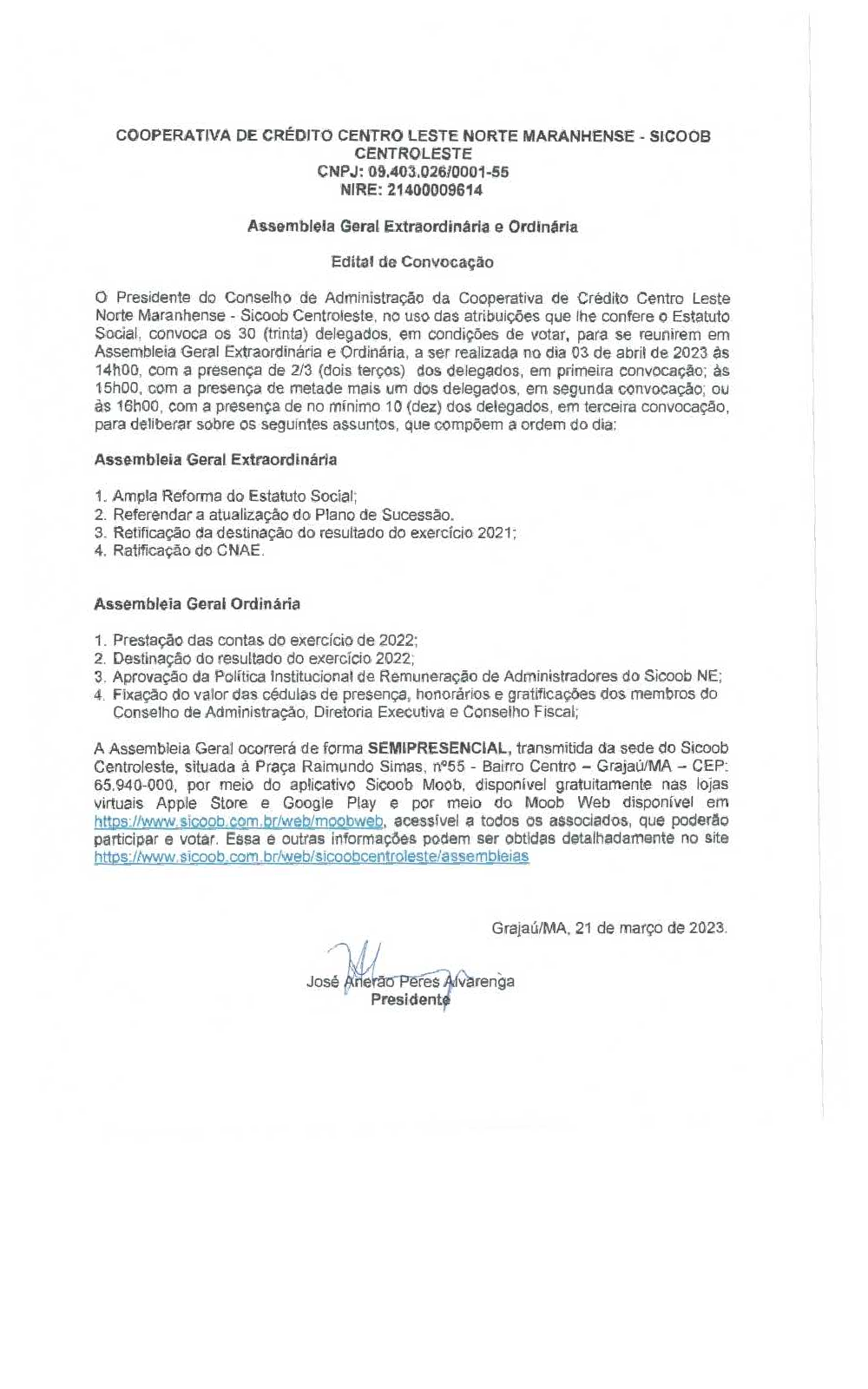 COOPERATIVA DE CRÉDITO CENTRO LESTE NORTE MARANHENSE - SICOOB CENTROLESTE
CNPJ: 09.403.026/0001-55
NIRE: 21400009614

Assembleia Geral Extraordinária e Ordinária

Edital de Convocação

O Presidente do Conselho de Administração da Cooperativa de Crédito Centro Leste Norte Maranhense - Sicoob Centroleste, no uso das atribuições que lhe confere o Estatuto Social, convoca os 30 (trinta) delegados, em condições de votar, para se reunirem em Assembleia Geral Extraordinária e Ordinária, a ser realizada no dia 03 de abril de 2023 às 14h00, com a presença de 2/3 (dois terços) dos delegados, em primeira convocação; às 15h00, com a presença de metade mais um dos delegados, em segunda convocação; ou às 16h00, com a presença de no mínimo 10 (dez) dos delegados, em terceira convocação, para deliberar sobre os seguintes assuntos, que compõem a ordem do dia:

Assembleia Geral Extraordinária

1. Ampla Reforma do Estatuto Social;
2. Referendar a atualização do Plano de Sucessão.
3. Retificação da destinação do resultado do exercício 2021;
4. Ratificação do CNAE.

Assembleia Geral Ordinária

1. Prestação das contas do exercício de 2022;
2. Destinação do resultado do exercício 2022;
3. Aprovação da Política Institucional de Remuneração de Administradores do Sicoob NE;
4. Fixação do valor das cédulas de presença, honorários e gratificações dos membros do Conselho de Administração, Diretoria Executiva e Conselho Fiscal;

A Assembleia Geral ocorrerá de forma SEMIPRESENCIAL, transmitida da sede do Sicoob Centroleste, situada à Praça Raimundo Simas, nº55 - Bairro Centro – Grajaú/MA – CEP: 65.940-000, por meio do aplicativo Sicoob Moob, disponível gratuitamente nas lojas virtuais Apple Store e Google Play e por meio do Moob Web disponível em https://www.sicoob.com.br/web/moobweb, acessível a todos os associados, que poderão participar e votar. Essa e outras informações podem ser obtidas detalhadamente no site https://www.sicoob.com.br/web/sicoobcentroleste/assembleias

Grajaú/MA, 21 de março de 2023.

José Anerão Peres Alvarenga
Presidente